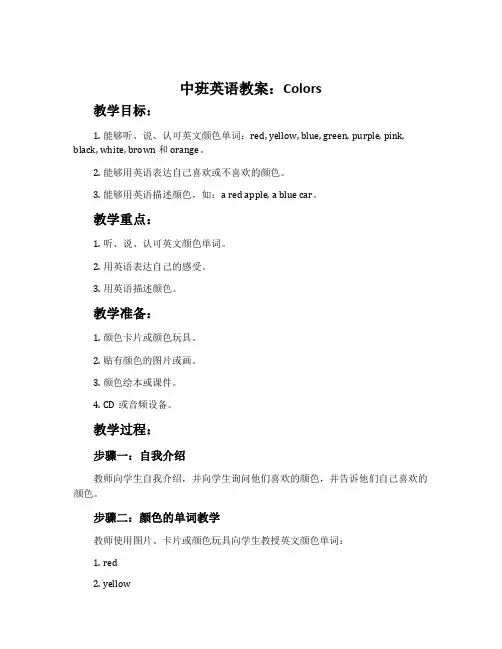 中班英语教案：Colors

教学目标：

1. 能够听、说、认可英文颜色单词：red, yellow, blue, green, purple, pink, black, white, brown 和 orange。

2. 能够用英语表达自己喜欢或不喜欢的颜色。

3. 能够用英语描述颜色，如：a red apple, a blue car。

教学重点：

1. 听、说、认可英文颜色单词。

2. 用英语表达自己的感受。

3. 用英语描述颜色。

教学准备：

1. 颜色卡片或颜色玩具。

2. 贴有颜色的图片或画。

3. 颜色绘本或课件。

4. CD 或音频设备。

教学过程：

步骤一：自我介绍

教师向学生自我介绍，并向学生询问他们喜欢的颜色，并告诉他们自己喜欢的颜色。

步骤二：颜色的单词教学

教师使用图片、卡片或颜色玩具向学生教授英文颜色单词：

1. red

2. yellow